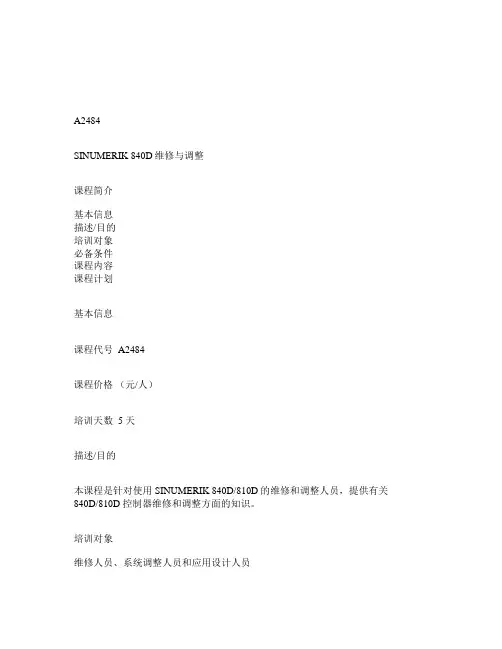 A2484

SINUMERIK 840D 维修与调整

课程简介

基本信息
描述/目的
培训对象
必备条件
课程内容
课程计划

基本信息

课程代号 A2484

课程价格 （元/人）

培训天数 5 天

描述/目的

本课程是针对使用 SINUMERIK 840D/810D 的维修和调整人员，提供有关 840D/810D 控制器维修和调整方面的知识。

培训对象

维修人员、系统调整人员和应用设计人员